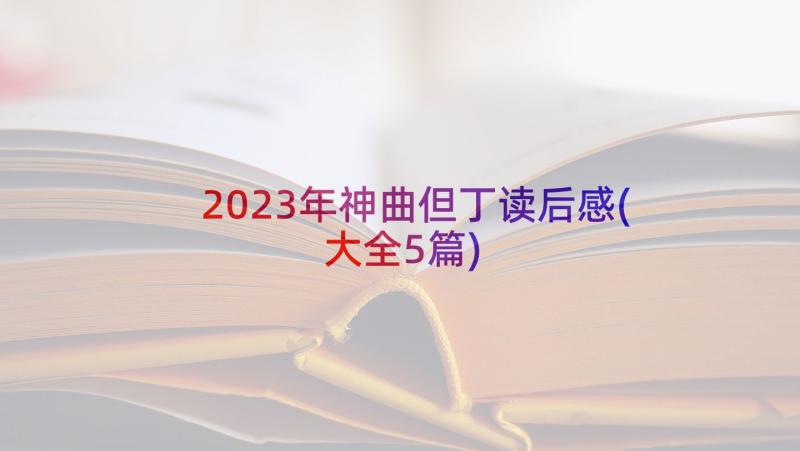 2023年神曲但丁读后感(大全5篇)